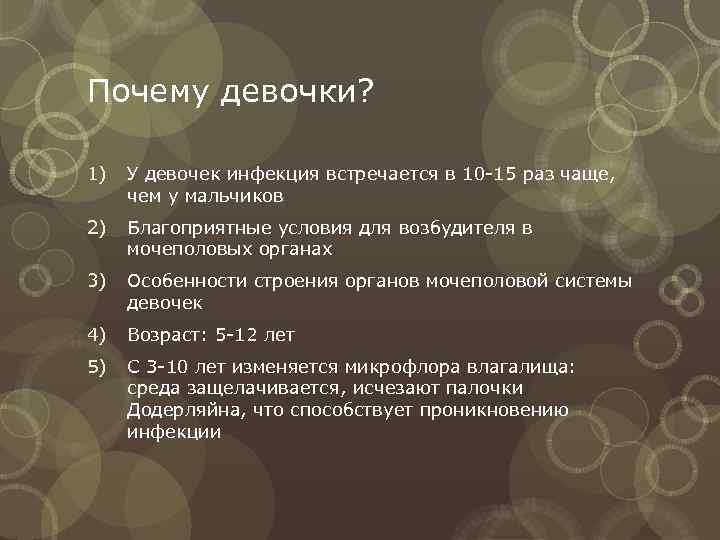 Почему девочки?

1) У девочек инфекция встречается в 10-15 раз чаще, чем у мальчиков

2) Благоприятные условия для возбудителя в мочеполовых органах

3) Особенности строения органов мочеполовой системы девочек

4) Возраст: 5-12 лет

5) С 3-10 лет изменяется микрофлора влагалища: среда защелачивается, исчезают палочки Додерляйна, что способствует проникновению инфекции